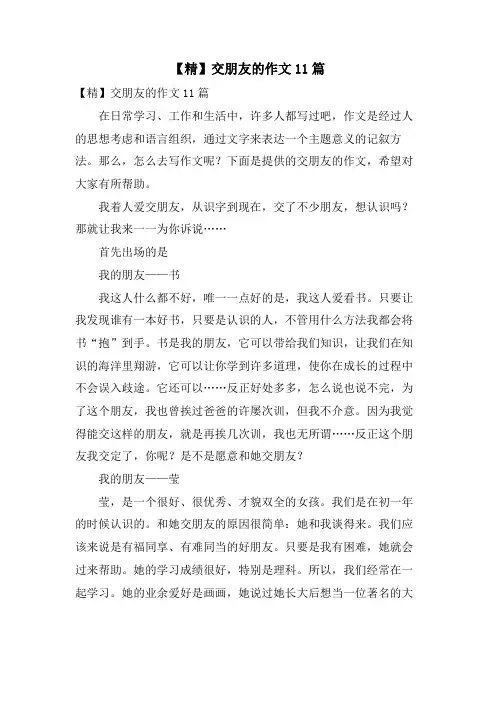 【精】交朋友的作文 11 篇

【精】交朋友的作文 11 篇

在日常学习、工作和生活中，许多人都写过吧，作文是经过人的思想考虑和语言组织，通过文字来表达一个主题意义的记叙方法。那么，怎么去写作文呢？下面是提供的交朋友的作文，希望对大家有所帮助。

我着人爱交朋友，从识字到现在，交了不少朋友，想认识吗？那就让我来一一为你诉说……

首先出场的是

我的朋友——书

我这人什么都不好，唯一一点好的是，我这人爱看书。只要让我发现谁有一本好书，只要是认识的人，不管用什么方法我都会将书“抱”到手。书是我的朋友，它可以带给我们知识，让我们在知识的海洋里翔游，它可以让你学到许多道理，使你在成长的过程中不会误入歧途。它还可以……反正好处多多，怎么说也说不完，为了这个朋友，我也曾挨过爸爸的许屡次训，但我不介意。因为我觉得能交这样的朋友，就是再挨几次训，我也无所谓……反正这个朋友我交定了，你呢？是不是愿意和她交朋友？

我的朋友——莹

莹，是一个很好、很优秀、才貌双全的女孩。我们是在初一年的时候认识的。和她交朋友的原因很简单：她和我谈得来。我们应该来说是有福同享、有难同当的好朋友。只要是我有困难，她就会过来帮助。她的学习成绩很好，特别是理科。所以，我们经常在一起学习。她的业余爱好是画画，她说过她长大后想当一位著名的大